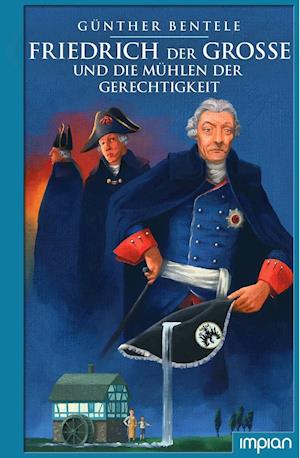 GÜNTHER BENTELE

FRIEDRICH DER GROSSE
UND DIE MÜHLEN DER GERECHTIGKEIT

impian